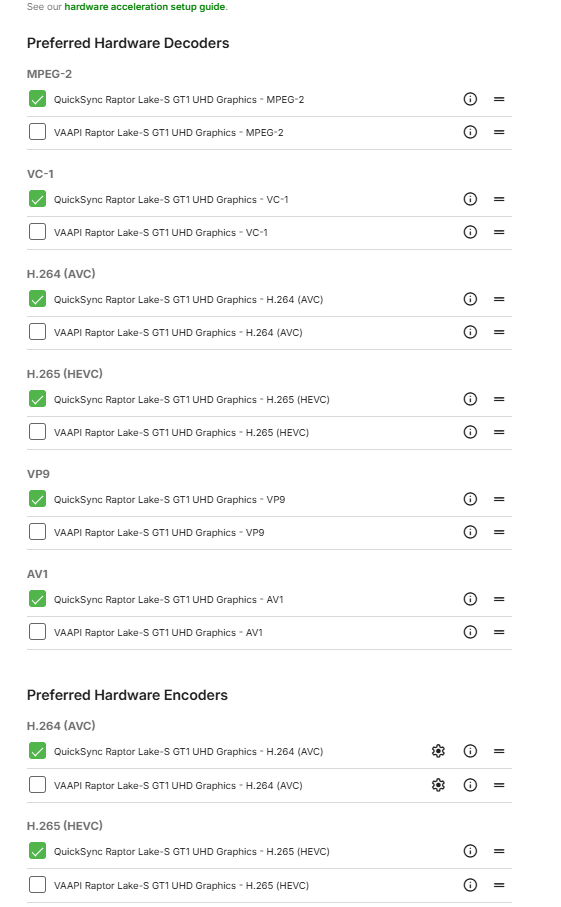 See our hardware acceleration setup guide.

Preferred Hardware Decoders

MPEG-2

QuickSync Raptor Lake-S GT1 UHD Graphics - MPEG-2

VAAPI Raptor Lake-S GT1 UHD Graphics - MPEG-2

VC-1

QuickSync Raptor Lake-S GT1 UHD Graphics - VC-1

VAAPI Raptor Lake-S GT1 UHD Graphics - VC-1

H.264 (AVC)

QuickSync Raptor Lake-S GT1 UHD Graphics - H.264 (AVC)

VAAPI Raptor Lake-S GT1 UHD Graphics - H.264 (AVC)

H.265 (HEVC)

QuickSync Raptor Lake-S GT1 UHD Graphics - H.265 (HEVC)

VAAPI Raptor Lake-S GT1 UHD Graphics - H.265 (HEVC)

VP9

QuickSync Raptor Lake-S GT1 UHD Graphics - VP9

VAAPI Raptor Lake-S GT1 UHD Graphics - VP9

AV1

QuickSync Raptor Lake-S GT1 UHD Graphics - AV1

VAAPI Raptor Lake-S GT1 UHD Graphics - AV1

Preferred Hardware Encoders

H.264 (AVC)

QuickSync Raptor Lake-S GT1 UHD Graphics - H.264 (AVC)

VAAPI Raptor Lake-S GT1 UHD Graphics - H.264 (AVC)

H.265 (HEVC)

QuickSync Raptor Lake-S GT1 UHD Graphics - H.265 (HEVC)

VAAPI Raptor Lake-S GT1 UHD Graphics - H.265 (HEVC)